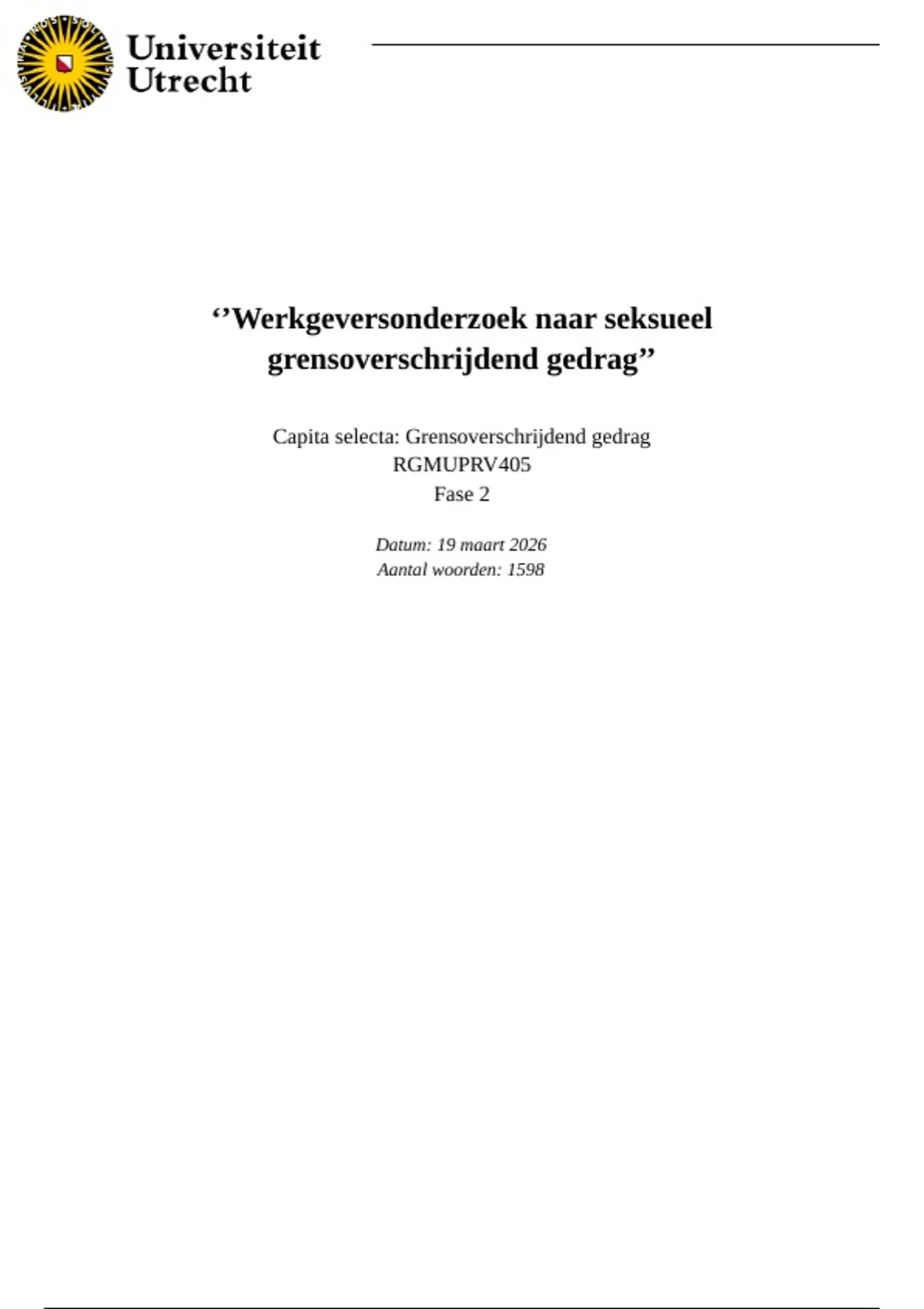 Universiteit
Utrecht

''Werkgeversonderzoek naar seksueel grensoverschrijdend gedrag''

Capita selecta: Grensoverschrijdend gedrag
RGMUPRV405
Fase 2

Datum: 19 maart 2026
Aantal woorden: 1598